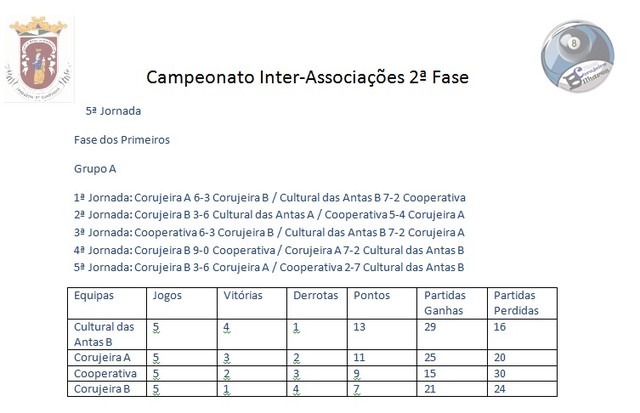 Campeonato Inter-Associações 2ª Fase

5ª Jornada

Fase dos Primeiros

Grupo A

1ª Jornada: Corujeira A 6-3 Corujeira B / Cultural das Antas B 7-2 Cooperativa
2ª Jornada: Corujeira B 3-6 Cultural das Antas A / Cooperativa 5-4 Corujeira A
3ª Jornada: Cooperativa 6-3 Corujeira B / Cultural das Antas B 7-2 Corujeira A
4ª Jornada: Corujeira B 9-0 Cooperativa / Corujeira A 7-2 Cultural das Antas B
5ª Jornada: Corujeira B 3-6 Corujeira A / Cooperativa 2-7 Cultural das Antas B

| Equipas | Jogos | Vitórias | Derrotas | Pontos | Partidas Ganhas | Partidas Perdidas |
|---|---|---|---|---|---|---|
| Cultural das Antas B | 5 | 4 | 1 | 13 | 29 | 16 |
| Corujeira A | 5 | 3 | 2 | 11 | 25 | 20 |
| Cooperativa | 5 | 2 | 3 | 9 | 15 | 30 |
| Corujeira B | 5 | 1 | 4 | 7 | 21 | 24 |